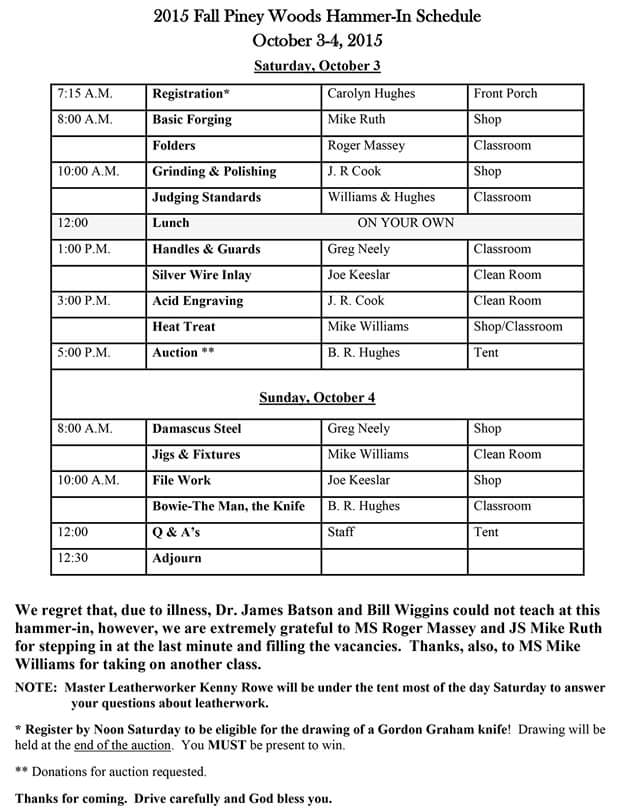 2015 Fall Piney Woods Hammer-In Schedule
October 3-4, 2015
Saturday, October 3

| 7:15 A.M. | Registration* | Carolyn Hughes | Front Porch |
|---|---|---|---|
| 8:00 A.M. | Basic Forging | Mike Ruth | Shop |
| | Folders | Roger Massey | Classroom |
| 10:00 A.M. | Grinding & Polishing | J. R Cook | Shop |
| | Judging Standards | Williams & Hughes | Classroom |
| 12:00 | Lunch | ON YOUR OWN | |
| 1:00 P.M. | Handles & Guards | Greg Neely | Classroom |
| | Silver Wire Inlay | Joe Keeslar | Clean Room |
| 3:00 P.M. | Acid Engraving | J. R. Cook | Clean Room |
| | Heat Treat | Mike Williams | Shop/Classroom |
| 5:00 P.M. | Auction ** | B. R. Hughes | Tent |

Sunday, October 4

| 8:00 A.M. | Damascus Steel | Greg Neely | Shop |
|---|---|---|---|
| | Jigs & Fixtures | Mike Williams | Clean Room |
| 10:00 A.M. | File Work | Joe Keeslar | Shop |
| | Bowie-The Man, the Knife | B. R. Hughes | Classroom |
| 12:00 | Q & A's | Staff | Tent |
| 12:30 | Adjourn | | |

We regret that, due to illness, Dr. James Batson and Bill Wiggins could not teach at this hammer-in, however, we are extremely grateful to MS Roger Massey and JS Mike Ruth for stepping in at the last minute and filling the vacancies. Thanks, also, to MS Mike Williams for taking on another class.

NOTE: Master Leatherworker Kenny Rowe will be under the tent most of the day Saturday to answer your questions about leatherwork.

* Register by Noon Saturday to be eligible for the drawing of a Gordon Graham knife! Drawing will be held at the end of the auction. You MUST be present to win.

** Donations for auction requested.

Thanks for coming. Drive carefully and God bless you.